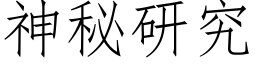 神秘研究